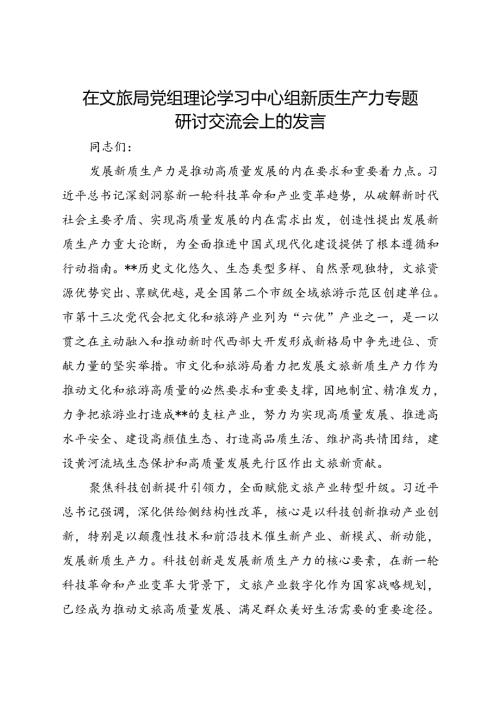 在文旅局党组理论学习中心组新质生产力专题研讨交流会上的发言

同志们：

发展新质生产力是推动高质量发展的内在要求和重要着力点。习近平总书记深刻洞察新一轮科技革命和产业变革趋势，从破解新时代社会主要矛盾、实现高质量发展的内在需求出发，创造性提出发展新质生产力重大论断，为全面推进中国式现代化建设提供了根本遵循和行动指南。**历史文化悠久、生态类型多样、自然景观独特，文旅资源优势突出、禀赋优越，是全国第二个市级全域旅游示范区创建单位。市第十三次党代会把文化和旅游产业列为“六优”产业之一，是一以贯之在主动融入和推动新时代西部大开发形成新格局中争先进位、贡献力量的坚实举措。市文化和旅游局着力把发展文旅新质生产力作为推动文化和旅游高质量的必然要求和重要支撑，因地制宜、精准发力，力争把旅游业打造成**的支柱产业，努力为实现高质量发展、推进高水平安全、建设高颜值生态、打造高品质生活、维护高共情团结，建设黄河流域生态保护和高质量发展先行区作出文旅新贡献。

聚焦科技创新提升引领力，全面赋能文旅产业转型升级。习近平总书记强调，深化供给侧结构性改革，核心是以科技创新推动产业创新，特别是以颠覆性技术和前沿技术催生新产业、新模式、新动能，发展新质生产力。科技创新是发展新质生产力的核心要素，在新一轮科技革命和产业变革大背景下，文旅产业数字化作为国家战略规划，已经成为推动文旅高质量发展、满足群众美好生活需要的重要途径。